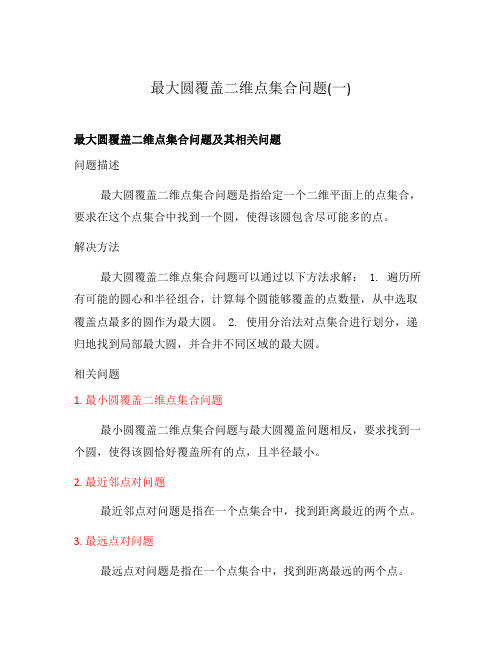 最大圆覆盖二维点集合问题(一)

最大圆覆盖二维点集合问题及其相关问题

问题描述

最大圆覆盖二维点集合问题是指给定一个二维平面上的点集合，要求在这个点集合中找到一个圆，使得该圆包含尽可能多的点。

解决方法

最大圆覆盖二维点集合问题可以通过以下方法求解： 1. 遍历所有可能的圆心和半径组合，计算每个圆能够覆盖的点数量，从中选取覆盖点最多的圆作为最大圆。 2. 使用分治法对点集合进行划分，递归地找到局部最大圆，并合并不同区域的最大圆。

相关问题

1. 最小圆覆盖二维点集合问题

最小圆覆盖二维点集合问题与最大圆覆盖问题相反，要求找到一个圆，使得该圆恰好覆盖所有的点，且半径最小。

2. 最近邻点对问题

最近邻点对问题是指在一个点集合中，找到距离最近的两个点。

3. 最远点对问题

最远点对问题是指在一个点集合中，找到距离最远的两个点。